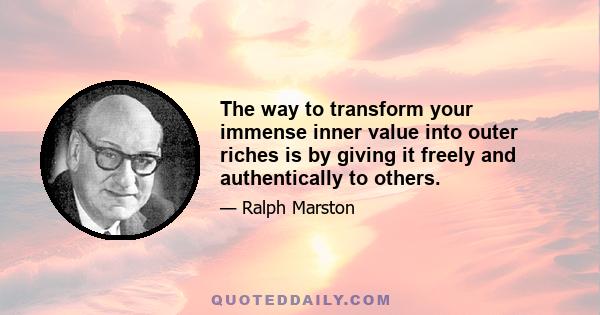 The way to transform your immense inner value into outer riches is by giving it freely and authentically to others.

— Ralph Marston

QUOTEDDAILY.COM